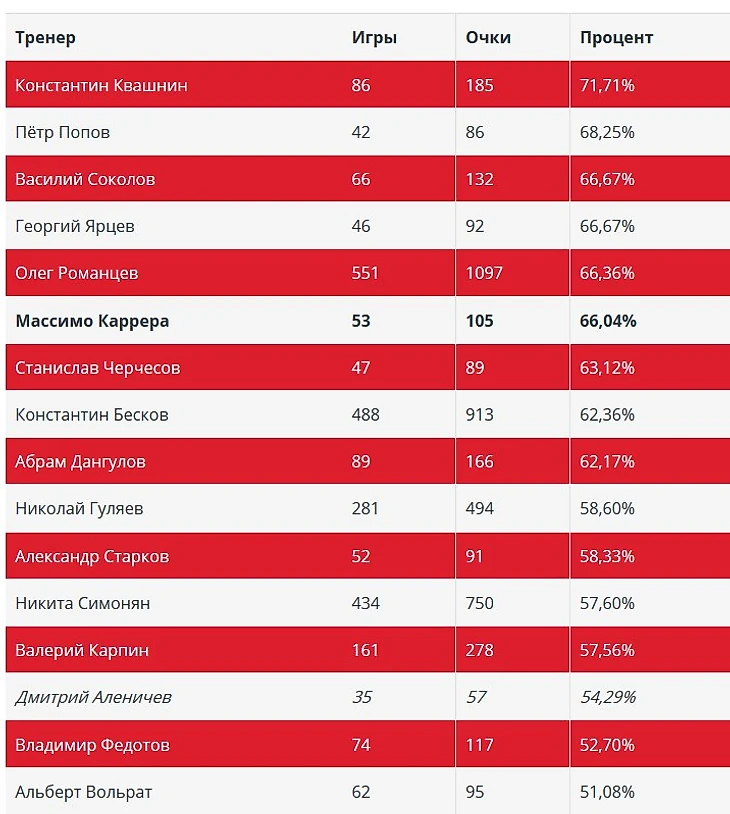 | Тренер | Игры | Очки | Процент |
|---|---|---|---|
| Константин Квашнин | 86 | 185 | 71,71% |
| Пётр Попов | 42 | 86 | 68,25% |
| Василий Соколов | 66 | 132 | 66,67% |
| Георгий Ярцев | 46 | 92 | 66,67% |
| Олег Романцев | 551 | 1097 | 66,36% |
| Массимо Каррера | 53 | 105 | 66,04% |
| Станислав Черчесов | 47 | 89 | 63,12% |
| Константин Бесков | 488 | 913 | 62,36% |
| Абрам Дангулов | 89 | 166 | 62,17% |
| Николай Гуляев | 281 | 494 | 58,60% |
| Александр Старков | 52 | 91 | 58,33% |
| Никита Симонян | 434 | 750 | 57,60% |
| Валерий Карпин | 161 | 278 | 57,56% |
| Дмитрий Аленичев | 35 | 57 | 54,29% |
| Владимир Федотов | 74 | 117 | 52,70% |
| Альберт Вольрат | 62 | 95 | 51,08% |